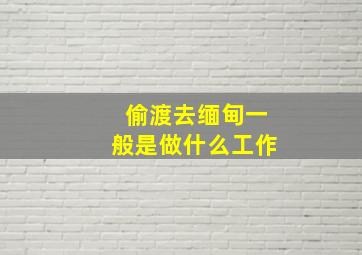 偷渡去缅甸一般是做什么工作